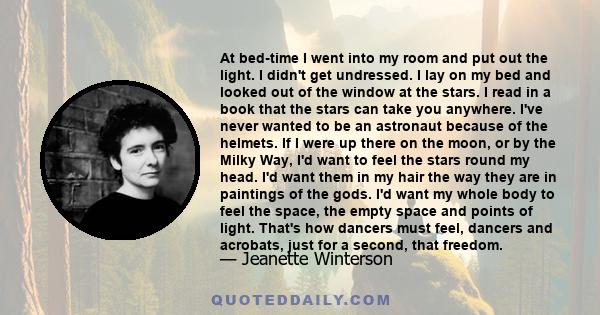 At bed-time I went into my room and put out the light. I didn't get undressed. I lay on my bed and looked out of the window at the stars. I read in a book that the stars can take you anywhere. I've never wanted to be an astronaut because of the helmets. If I were up there on the moon, or by the Milky Way, I'd want to feel the stars round my head. I'd want them in my hair the way they are in paintings of the gods. I'd want my whole body to feel the space, the empty space and points of light. That's how dancers must feel, dancers and acrobats, just for a second, that freedom.
— Jeanette Winterson

QUOTEDDAILY.COM